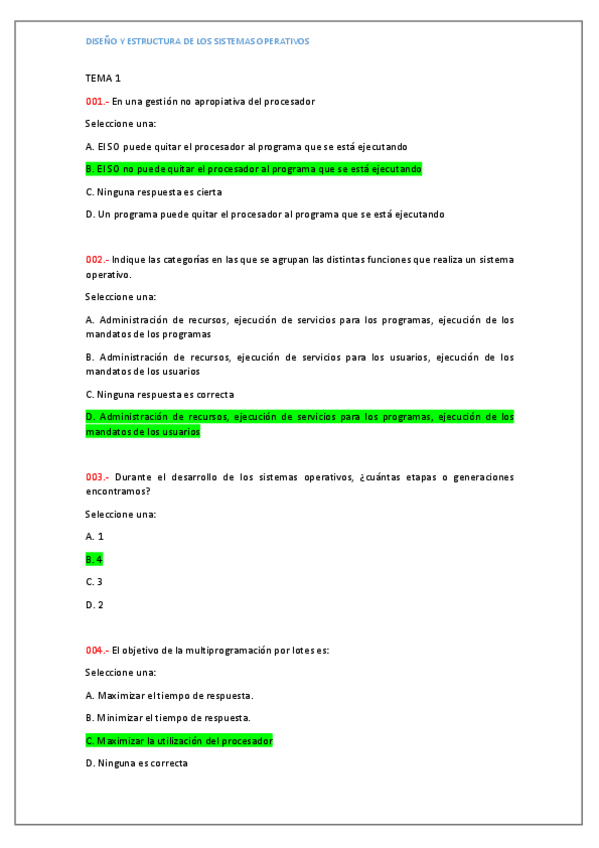 DISEÑO Y ESTRUCTURA DE LOS SISTEMAS OPERATIVOS

TEMA 1

001.- En una gestión no apropiativa del procesador

Seleccione una:

A. El SO puede quitar el procesador al programa que se está ejecutando

B. El SO no puede quitar el procesador al programa que se está ejecutando

C. Ninguna respuesta es cierta

D. Un programa puede quitar el procesador al programa que se está ejecutando

002.- Indique las categorías en las que se agrupan las distintas funciones que realiza un sistema operativo.

Seleccione una:

A. Administración de recursos, ejecución de servicios para los programas, ejecución de los mandatos de los programas

B. Administración de recursos, ejecución de servicios para los usuarios, ejecución de los mandatos de los usuarios

C. Ninguna respuesta es correcta

D. Administración de recursos, ejecución de servicios para los programas, ejecución de los mandatos de los usuarios

003.- Durante el desarrollo de los sistemas operativos, ¿cuántas etapas o generaciones encontramos?

Seleccione una:

A. 1

B. 4

C. 3

D. 2

004.- El objetivo de la multiprogramación por lotes es:

Seleccione una:

A. Maximizar el tiempo de respuesta.

B. Minimizar el tiempo de respuesta.

C. Maximizar la utilización del procesador

D. Ninguna es correcta